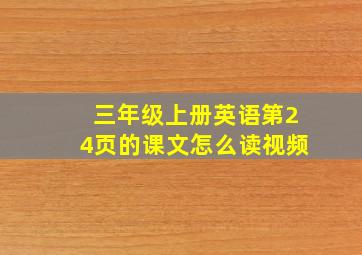 三年级上册英语第24页的课文怎么读视频